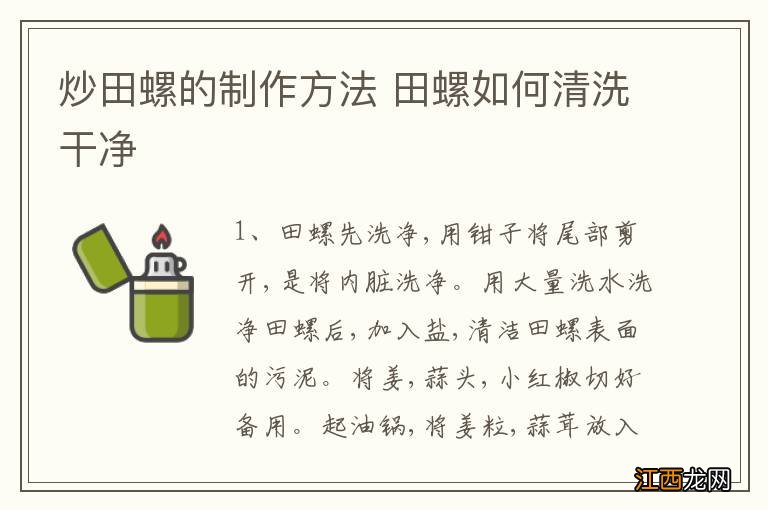 炒田螺的制作方法 田螺如何清洗干净

1、田螺先洗净，用钳子将尾部剪开，是将内脏洗净。用大量洗水洗净田螺后，加入盐，清洁田螺表面的污泥。将姜，蒜头，小红椒切好备用。起油锅，将姜粒，蒜茸放入

江西龙网